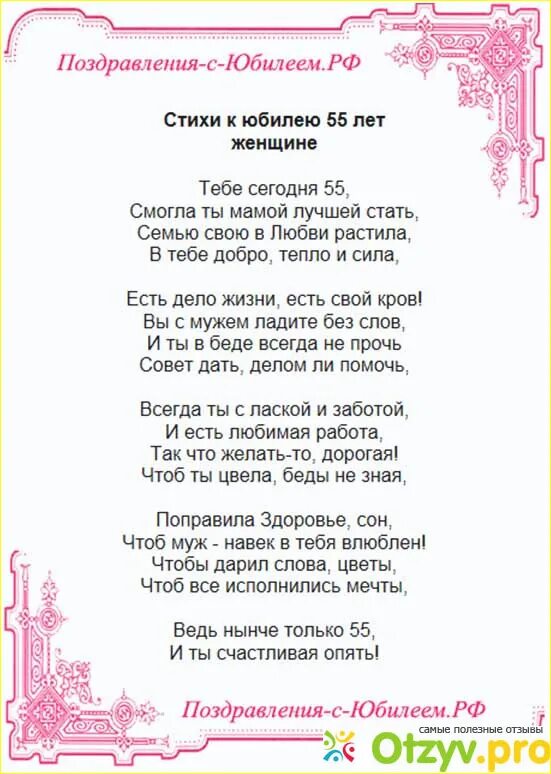 Поздравления-с-Юбилеем.РФ

Стихи к юбилею 55 лет женщине

Тебе сегодня 55,
Смогла ты мамой лучшей стать,
Семью свою в Любви растила,
В тебе добро, тепло и сила,

Есть дело жизни, есть свой кров!
Вы с мужем ладите без слов,
И ты в беде всегда не прочь
Совет дать, делом ли помочь,

Всегда ты с лаской и заботой,
И есть любимая работа,
Так что желать-то, дорогая!
Чтоб ты цвела, беды не зная,

Поправила Здоровье, сон,
Чтоб муж - навек в тебя влюблен!
Чтобы дарил слова, цветы,
Чтоб все исполнились мечты,

Ведь нынче только 55,
И ты счастливая опять!

Поздравления-с-Юбилеем.РФ

самые полезные отзывы
Otzyv.pro